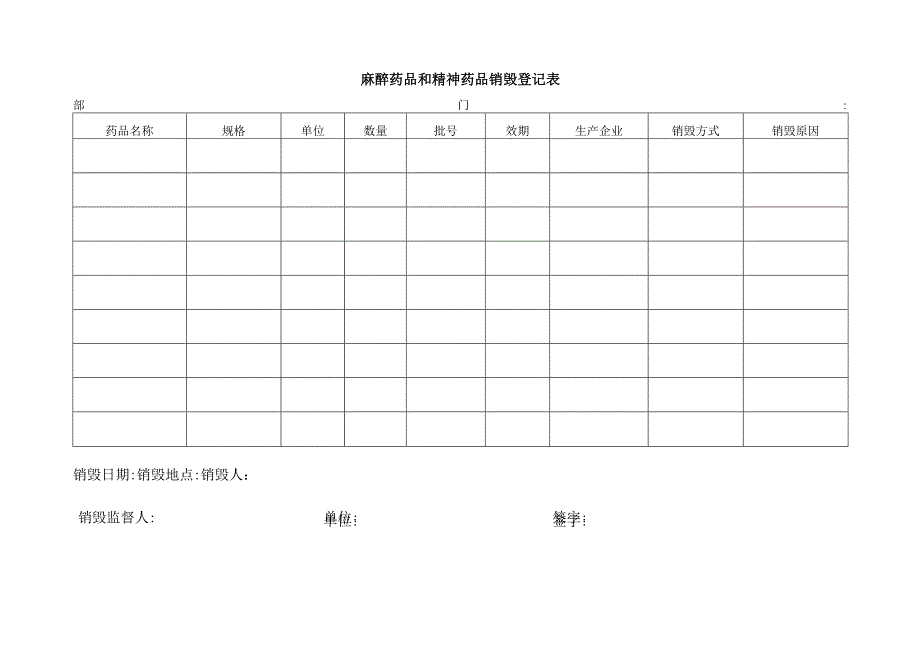 麻醉药品和精神药品销毁登记表

部 门 :

| 药品名称 | 规格 | 单位 | 数量 | 批号 | 效期 | 生产企业 | 销毁方式 | 销毁原因 |
|---|---|---|---|---|---|---|---|---|
| | | | | | | | | |
| | | | | | | | | |
| | | | | | | | | |
| | | | | | | | | |
| | | | | | | | | |
| | | | | | | | | |
| | | | | | | | | |
| | | | | | | | | |
| | | | | | | | | |

销毁日期:销毁地点:销毁人:

销毁监督人: 单位: 签字: